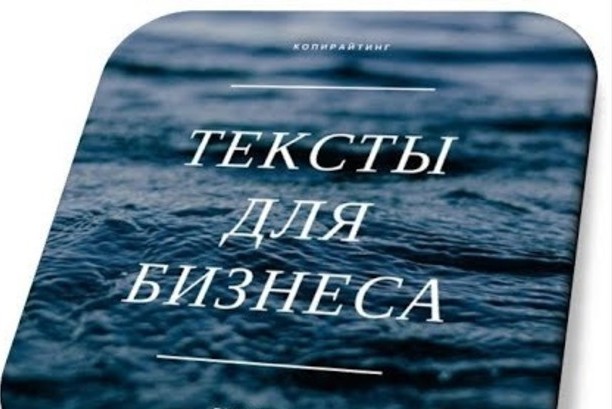 КОПИРАЙТИНГ

ТЕКСТЫ ДЛЯ БИЗНЕСА